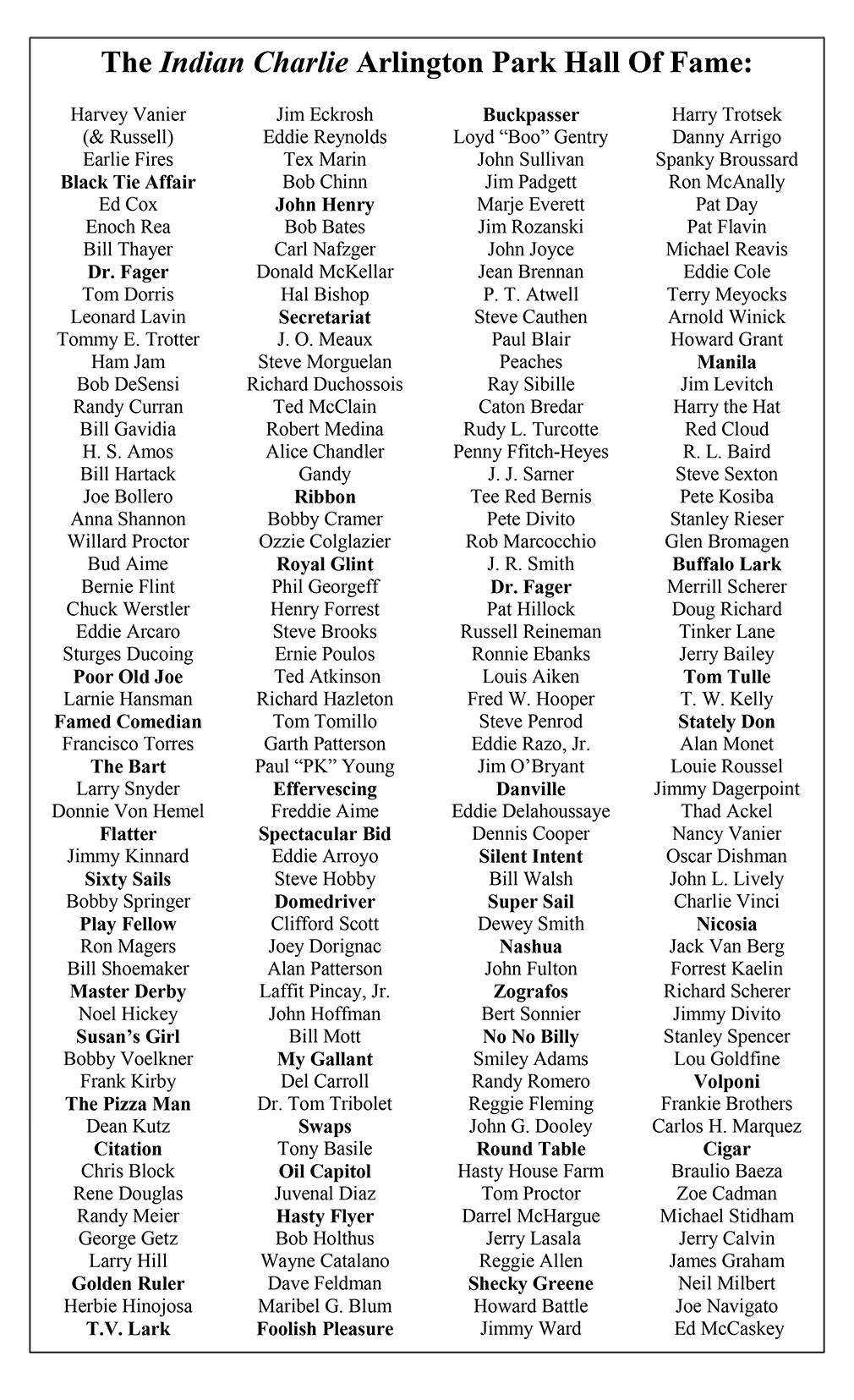 The Indian Charlie Arlington Park Hall Of Fame:

Harvey Vanier
(& Russell)
Earlie Fires
Black Tie Affair
Ed Cox
Enoch Rea
Bill Thayer
Dr. Fager
Tom Dorris
Leonard Lavin
Tommy E. Trotter
Ham Jam
Bob DeSensi
Randy Curran
Bill Gavidia
H. S. Amos
Bill Hartack
Joe Bollero
Anna Shannon
Willard Proctor
Bud Aime
Bernie Flint
Chuck Werstler
Eddie Arcaro
Sturges Ducoing
Poor Old Joe
Larnie Hansman
Famed Comedian
Francisco Torres
The Bart
Larry Snyder
Donnie Von Hemel
Flatter
Jimmy Kinnard
Sixty Sails
Bobby Springer
Play Fellow
Ron Magers
Bill Shoemaker
Master Derby
Noel Hickey
Susan's Girl
Bobby Voelkner
Frank Kirby
The Pizza Man
Dean Kutz
Citation
Chris Block
Rene Douglas
Randy Meier
George Getz
Larry Hill
Golden Ruler
Herbie Hinojosa
T.V. Lark

Jim Eckrosh
Eddie Reynolds
Tex Marin
Bob Chinn
John Henry
Bob Bates
Carl Nafzger
Donald McKellar
Hal Bishop
Secretariat
J. O. Meaux
Steve Morguelan
Richard Duchossois
Ted McClain
Robert Medina
Alice Chandler
Gandy
Ribbon
Bobby Cramer
Ozzie Colglazier
Royal Glint
Phil Georgeff
Henry Forrest
Steve Brooks
Ernie Poulos
Ted Atkinson
Richard Hazleton
Tom Tomillo
Garth Patterson
Paul "PK" Young
Effervescing
Freddie Aime
Spectacular Bid
Eddie Arroyo
Steve Hobby
Domedriver
Clifford Scott
Joey Dorignac
Alan Patterson
Laffit Pincay, Jr.
John Hoffman
Bill Mott
My Gallant
Del Carroll
Dr. Tom Tribolet
Swaps
Tony Basile
Oil Capitol
Juvenal Diaz
Hasty Flyer
Bob Holthus
Wayne Catalano
Dave Feldman
Maribel G. Blum
Foolish Pleasure

Buckpasser
Loyd "Boo" Gentry
John Sullivan
Jim Padgett
Marje Everett
Jim Rozanski
John Joyce
Jean Brennan
P. T. Atwell
Steve Cauthen
Paul Blair
Peaches
Ray Sibille
Caton Bredar
Rudy L. Turcotte
Penny Ffitch-Heyes
J. J. Sarner
Tee Red Bernis
Pete Divito
Rob Marcocchio
J. R. Smith
Dr. Fager
Pat Hillock
Russell Reineman
Ronnie Ebanks
Louis Aiken
Fred W. Hooper
Steve Penrod
Eddie Razo, Jr.
Jim O'Bryant
Danville
Eddie Delahoussaye
Dennis Cooper
Silent Intent
Bill Walsh
Super Sail
Dewey Smith
Nashua
John Fulton
Zografos
Bert Sonnier
No No Billy
Smiley Adams
Randy Romero
Reggie Fleming
John G. Dooley
Round Table
Hasty House Farm
Tom Proctor
Darrel McHargue
Jerry Lasala
Reggie Allen
Shecky Greene
Howard Battle
Jimmy Ward

Harry Trotsek
Danny Arrigo
Spanky Broussard
Ron McAnally
Pat Day
Pat Flavin
Michael Reavis
Eddie Cole
Terry Meyocks
Arnold Winick
Howard Grant
Manila
Jim Levitch
Harry the Hat
Red Cloud
R. L. Baird
Steve Sexton
Pete Kosiba
Stanley Rieser
Glen Bromagen
Buffalo Lark
Merrill Scherer
Doug Richard
Tinker Lane
Jerry Bailey
Tom Tulle
T. W. Kelly
Stately Don
Alan Monet
Louie Roussel
Jimmy Dagerpoint
Thad Ackel
Nancy Vanier
Oscar Dishman
John L. Lively
Charlie Vinci
Nicosia
Jack Van Berg
Forrest Kaelin
Richard Scherer
Jimmy Divito
Stanley Spencer
Lou Goldfine
Volponi
Frankie Brothers
Carlos H. Marquez
Cigar
Braulio Baeza
Zoe Cadman
Michael Stidham
Jerry Calvin
James Graham
Neil Milbert
Joe Navigato
Ed McCaskey